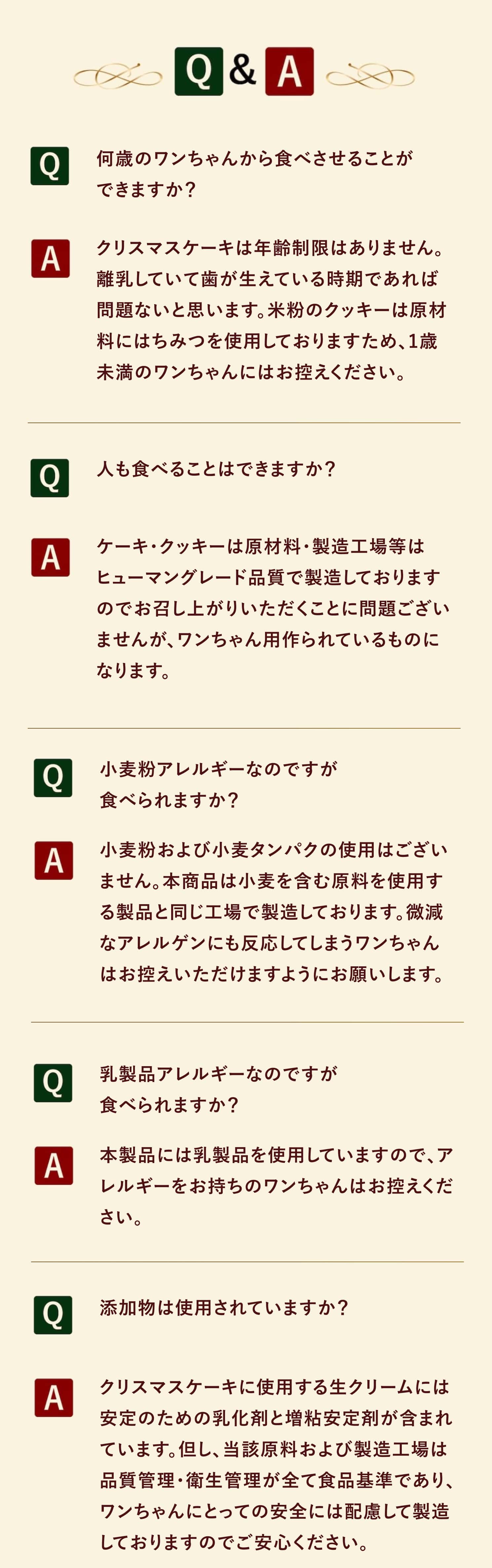 Q&A

Q
何歳のワンちゃんから食べさせることができますか？

A
クリスマスケーキは年齢制限はありません。離乳していて歯が生えている時期であれば問題ないと思います。米粉のクッキーは原材料にはちみつを使用しておりますため、1歳未満のワンちゃんにはお控えください。

Q
人も食べることはできますか？

A
ケーキ・クッキーは原材料・製造工場等はヒューマングレード品質で製造しておりますのでお召し上がりいただくことに問題ございませんが、ワンちゃん用作られているものになります。

Q
小麦粉アレルギーなのですが食べられますか？

A
小麦粉および小麦タンパクの使用はございません。本商品は小麦を含む原料を使用する製品と同じ工場で製造しております。微減なアレルゲンにも反応してしまうワンちゃんはお控えいただけますようにお願いします。

Q
乳製品アレルギーなのですが食べられますか？

A
本製品には乳製品を使用していますので、アレルギーをお持ちのワンちゃんはお控えください。

Q
添加物は使用されていますか？

A
クリスマスケーキに使用する生クリームには安定のための乳化剤と増粘安定剤が含まれています。但し、当該原料および製造工場は品質管理・衛生管理が全て食品基準であり、ワンちゃんにとっての安全には配慮して製造しておりますのでご安心ください。